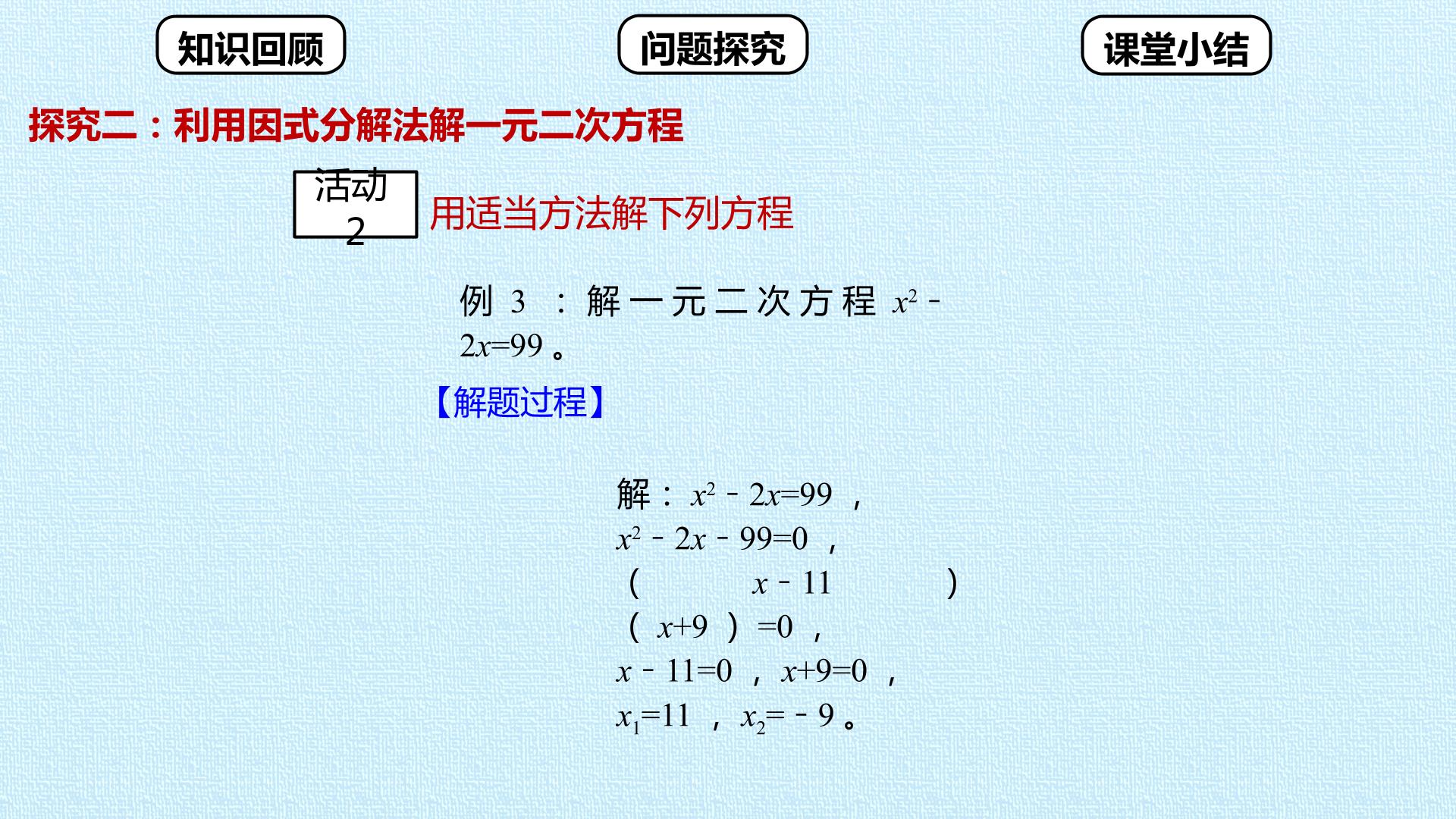 知识回顾 问题探究 课堂小结

探究二：利用因式分解法解一元二次方程

活动2

用适当方法解下列方程

例3：解一元二次方程$x^2-2x=99$。

【解题过程】

解：$x^2-2x=99$，
$x^2-2x-99=0$，
$(x-11)(x+9)=0$，
$x-11=0$，$x+9=0$，
$x_1=11$，$x_2=-9$。